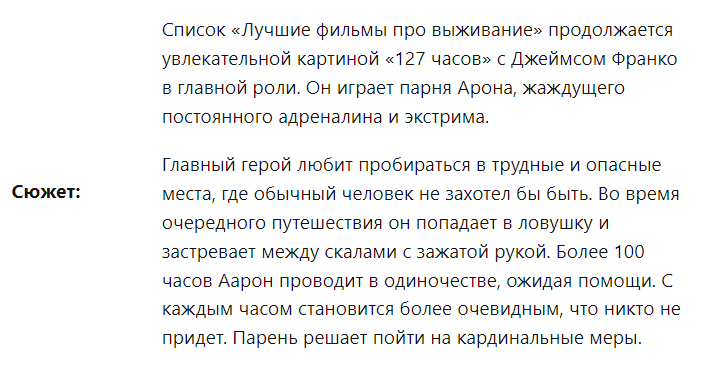 Сюжет:

Список «Лучшие фильмы про выживание» продолжается увлекательной картиной «127 часов» с Джеймсом Франко в главной роли. Он играет парня Арона, жаждущего постоянного адреналина и экстрима.

Главный герой любит пробираться в трудные и опасные места, где обычный человек не захотел бы быть. Во время очередного путешествия он попадает в ловушку и застревает между скалами с зажатой рукой. Более 100 часов Аарон проводит в одиночестве, ожидая помощи. С каждым часом становится более очевидным, что никто не придет. Парень решает пойти на кардинальные меры.